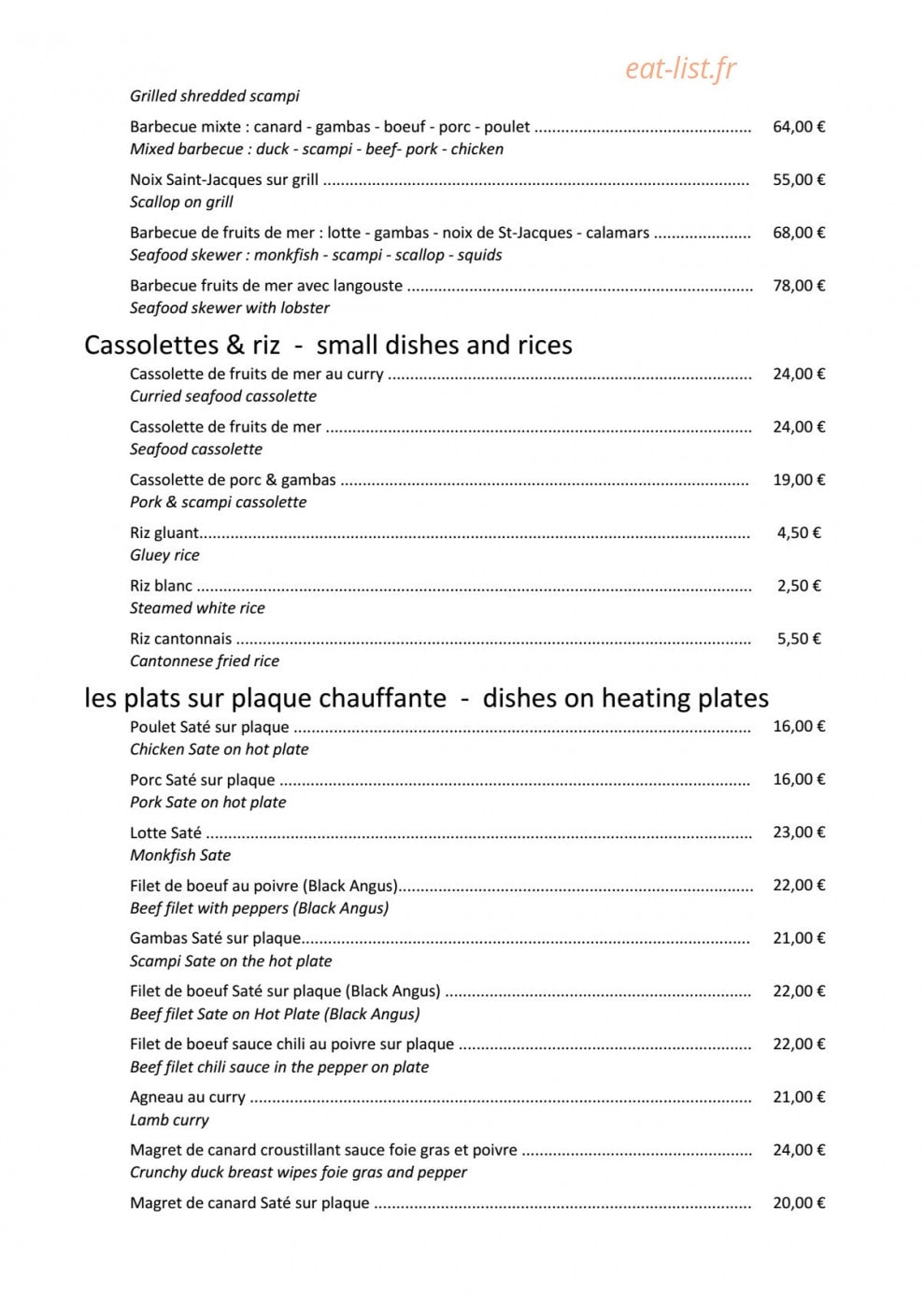 Grilled shredded scampi

Barbecue mixte : canard - gambas - boeuf - porc - poulet 64,00 €
Mixed barbecue : duck - scampi - beef- pork - chicken

Noix Saint-Jacques sur grill 55,00 €
Scallop on grill

Barbecue de fruits de mer : lotte - gambas - noix de St-Jacques - calamars 68,00 €
Seafood skewer : monkfish - scampi - scallop - squids

Barbecue fruits de mer avec langouste 78,00 €
Seafood skewer with lobster

Cassolettes & riz - small dishes and rices

Cassolette de fruits de mer au curry 24,00 €
Curried seafood cassolette

Cassolette de fruits de mer 24,00 €
Seafood cassolette

Cassolette de porc & gambas 19,00 €
Pork & scampi cassolette

Riz gluant 4,50 €
Gluey rice

Riz blanc 2,50 €
Steamed white rice

Riz cantonnais 5,50 €
Cantonnese fried rice

les plats sur plaque chauffante - dishes on heating plates

Poulet Saté sur plaque 16,00 €
Chicken Sate on hot plate

Porc Saté sur plaque 16,00 €
Pork Sate on hot plate

Lotte Saté 23,00 €
Monkfish Sate

Filet de boeuf au poivre (Black Angus) 22,00 €
Beef filet with peppers (Black Angus)

Gambas Saté sur plaque 21,00 €
Scampi Sate on the hot plate

Filet de boeuf Saté sur plaque (Black Angus) 22,00 €
Beef filet Sate on Hot Plate (Black Angus)

Filet de boeuf sauce chili au poivre sur plaque 22,00 €
Beef filet chili sauce in the pepper on plate

Agneau au curry 21,00 €
Lamb curry

Magret de canard croustillant sauce foie gras et poivre 24,00 €
Crunchy duck breast wipes foie gras and pepper

Magret de canard Saté sur plaque 20,00 €

eat-list.fr